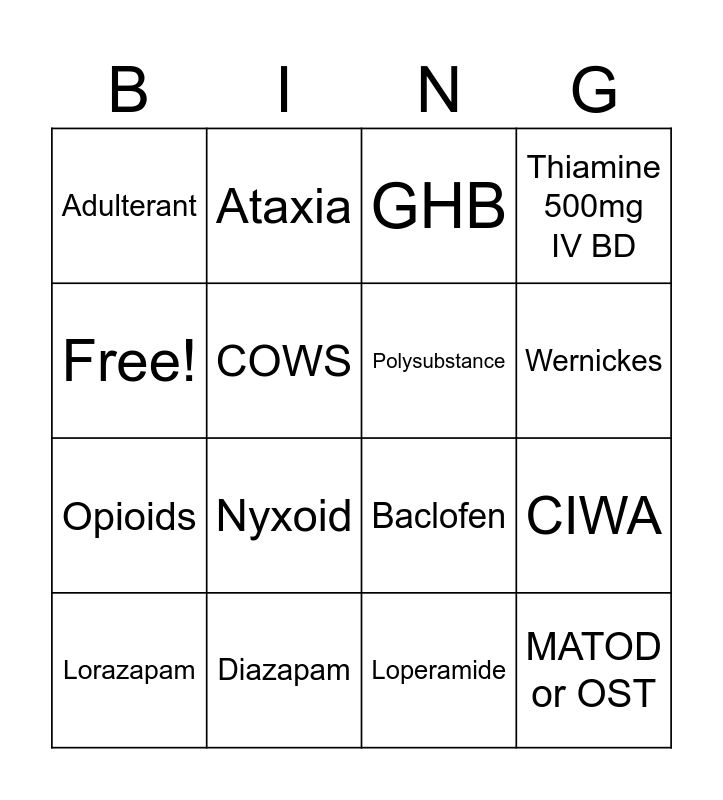 | B | I | N | G |
|---|---|---|---|
| Adulterant | Ataxia | GHB | Thiamine 500mg IV BD |
| Free! | COWS | Polysubstance | Wernickes |
| Opioids | Nyxoid | Baclofen | CIWA |
| Lorazapam | Diazapam | Loperamide | MATOD or OST |